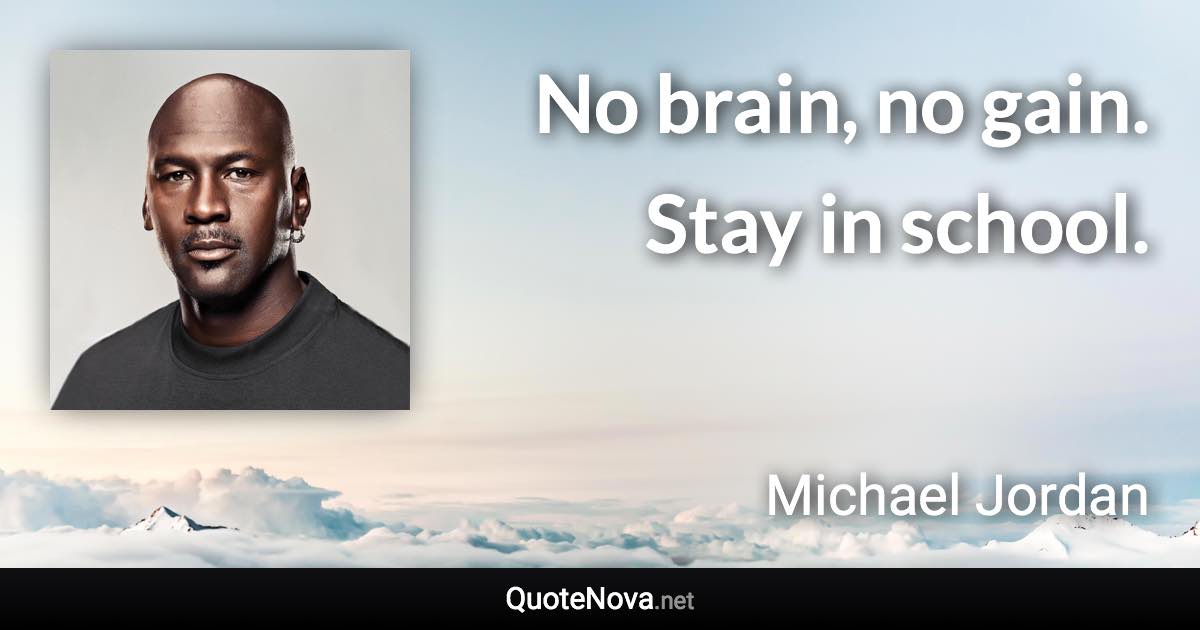 No brain, no gain. Stay in school.

Michael Jordan

QuoteNova.net